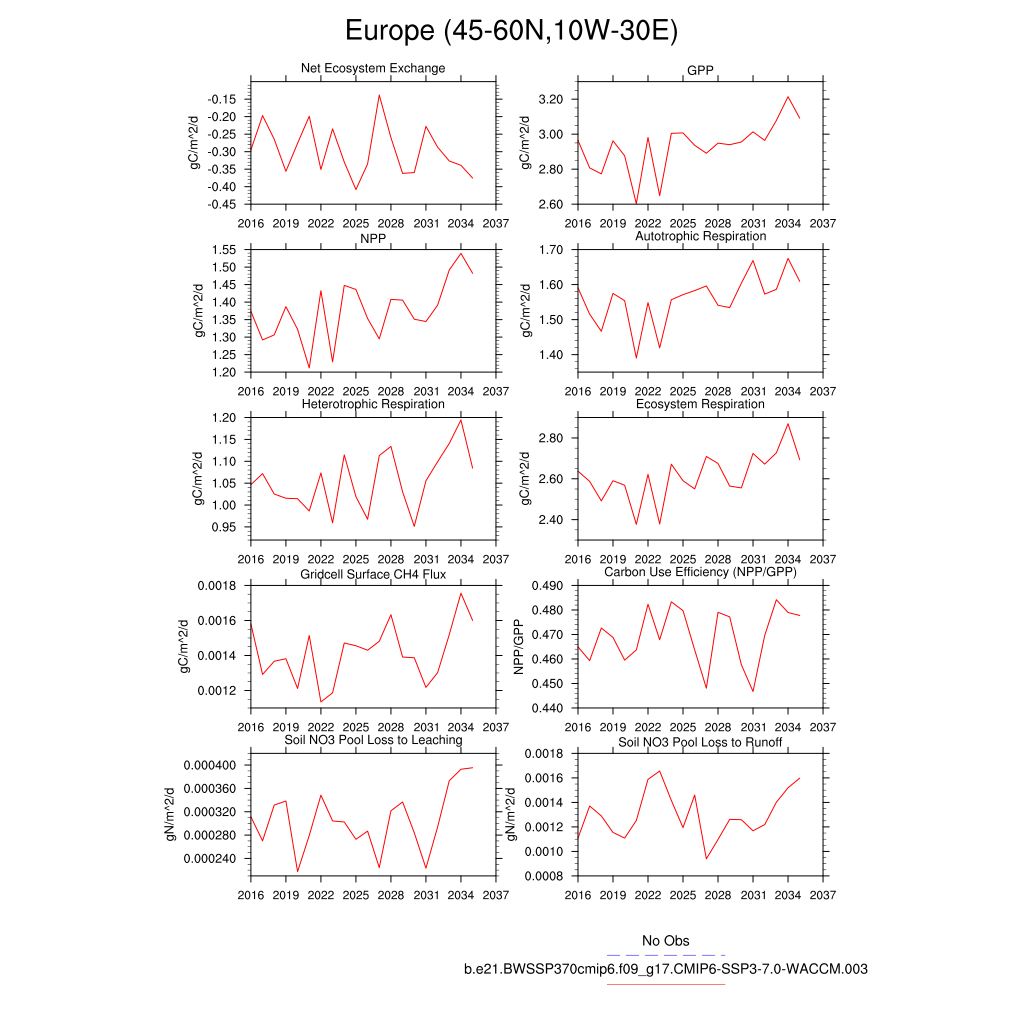 Europe (45-60N,10W-30E)

Net Ecosystem Exchange

gC/m^2/d

-0.15
-0.20
-0.25
-0.30
-0.35
-0.40
-0.45

2016 2019 2022 2025 2028 2031 2034 2037

GPP

gC/m^2/d

3.20
3.00
2.80
2.60

2016 2019 2022 2025 2028 2031 2034 2037

NPP

gC/m^2/d

1.55
1.50
1.45
1.40
1.35
1.30
1.25
1.20

2016 2019 2022 2025 2028 2031 2034 2037

Autotrophic Respiration

gC/m^2/d

1.70
1.60
1.50
1.40

2016 2019 2022 2025 2028 2031 2034 2037

Heterotrophic Respiration

gC/m^2/d

1.20
1.15
1.10
1.05
1.00
0.95

2016 2019 2022 2025 2028 2031 2034 2037

Ecosystem Respiration

gC/m^2/d

2.80
2.60
2.40

2016 2019 2022 2025 2028 2031 2034 2037

Gridcell Surface CH4 Flux

gC/m^2/d

0.0018
0.0016
0.0014
0.0012

2016 2019 2022 2025 2028 2031 2034 2037

Carbon Use Efficiency (NPP/GPP)

NPP/GPP

0.490
0.480
0.470
0.460
0.450
0.440

2016 2019 2022 2025 2028 2031 2034 2037

Soil NO3 Pool Loss to Leaching

gN/m^2/d

0.000400
0.000360
0.000320
0.000280
0.000240

2016 2019 2022 2025 2028 2031 2034 2037

Soil NO3 Pool Loss to Runoff

gN/m^2/d

0.0018
0.0016
0.0014
0.0012
0.0010
0.0008

2016 2019 2022 2025 2028 2031 2034 2037

No Obs

b.e21.BWSSP370cmip6.f09_g17.CMIP6-SSP3-7.0-WACCM.003